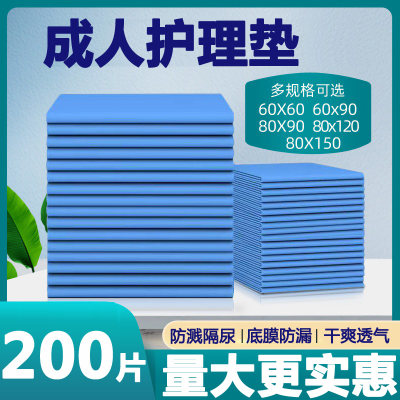 成人护理垫

多规格可选
60X60 60x90
80X90 80x120
80X150

防溅隔尿 | 底膜防漏 | 干爽透气

200片

量大更实惠